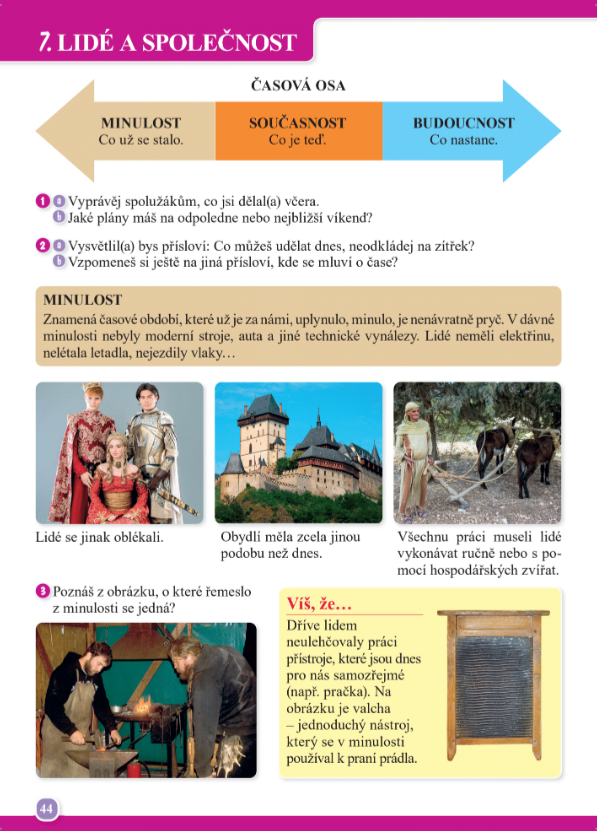 7. LIDÉ A SPOLEČNOST

ČASOVÁ OSA

MINULOST
Co už se stalo.

SOUČASNOST
Co je teď.

BUDOUCNOST
Co nastane.

1 a Vyprávěj spolužákům, co jsi dělal(a) včera.
b Jaké plány máš na odpoledne nebo nejbližší víkend?

2 a Vysvětlil(a) bys přísloví: Co můžeš udělat dnes, neodkládej na zítřek?
b Vzpomeneš si ještě na jiná přísloví, kde se mluví o čase?

MINULOST
Znamená časové období, které už je za námi, uplynulo, minulo, je nenávratně pryč. V dávné minulosti nebyly moderní stroje, auta a jiné technické vynálezy. Lidé neměli elektřinu, nelétala letadla, nejezdily vlaky…

Lidé se jinak oblékali.

Obydlí měla zcela jinou podobu než dnes.

Všechnu práci museli lidé vykonávat ručně nebo s pomocí hospodářských zvířat.

3 Poznáš z obrázku, o které řemeslo z minulosti se jedná?

Víš, že…
Dříve lidem neulehčovaly práci přístroje, které jsou dnes pro nás samozřejmé (např. pračka). Na obrázku je valcha – jednoduchý nástroj, který se v minulosti používal k praní prádla.

44